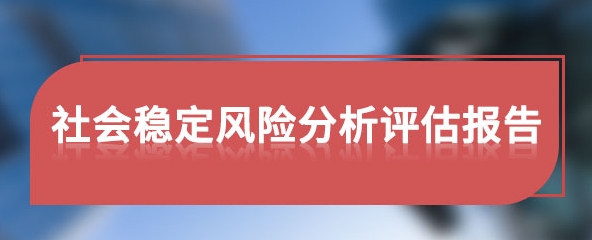 社会稳定风险分析评估报告